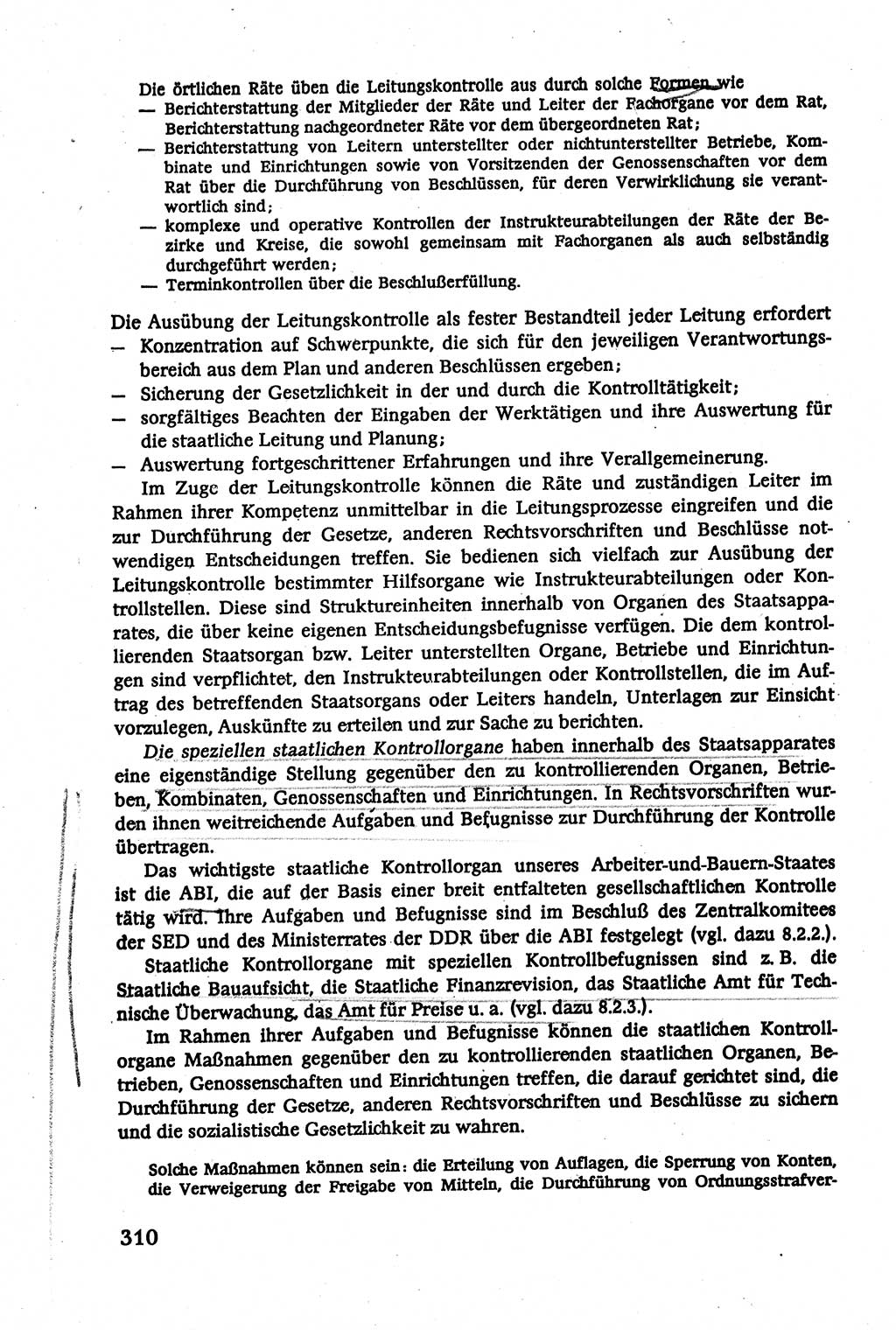 Die örtlichen Räte üben die Leitungskontrolle aus durch solche Formen wie
— Berichterstattung der Mitglieder der Räte und Leiter der Fachorgane vor dem Rat, Berichterstattung nachgeordneter Räte vor dem übergeordneten Rat;
— Berichterstattung von Leitern unterstellter oder nichtunterstellter Betriebe, Kombinate und Einrichtungen sowie von Vorsitzenden der Genossenschaften vor dem Rat über die Durchführung von Beschlüssen, für deren Verwirklichung sie verantwortlich sind;
— komplexe und operative Kontrollen der Instrukteurabteilungen der Räte der Bezirke und Kreise, die sowohl gemeinsam mit Fachorganen als auch selbständig durchgeführt werden;
— Terminkontrollen über die Beschlußerfüllung.

Die Ausübung der Leitungskontrolle als fester Bestandteil jeder Leitung erfordert
— Konzentration auf Schwerpunkte, die sich für den jeweiligen Verantwortungsbereich aus dem Plan und anderen Beschlüssen ergeben;
— Sicherung der Gesetzlichkeit in der und durch die Kontrolltätigkeit;
— sorgfältiges Beachten der Eingaben der Werktätigen und ihre Auswertung für die staatliche Leitung und Planung;
— Auswertung fortgeschrittener Erfahrungen und ihre Verallgemeinerung.

Im Zuge der Leitungskontrolle können die Räte und zuständigen Leiter im Rahmen ihrer Kompetenz unmittelbar in die Leitungsprozesse eingreifen und die zur Durchführung der Gesetze, anderen Rechtsvorschriften und Beschlüsse notwendigen Entscheidungen treffen. Sie bedienen sich vielfach zur Ausübung der Leitungskontrolle bestimmter Hilfsorgane wie Instrukteurabteilungen oder Kontrollstellen. Diese sind Struktureinheiten innerhalb von Organen des Staatsapparates, die über keine eigenen Entscheidungsbefugnisse verfügen. Die dem kontrollierenden Staatsorgan bzw. Leiter unterstellten Organe, Betriebe und Einrichtungen sind verpflichtet, den Instrukteurabteilungen oder Kontrollstellen, die im Auftrag des betreffenden Staatsorgans oder Leiters handeln, Unterlagen zur Einsicht vorzulegen, Auskünfte zu erteilen und zur Sache zu berichten.

Die speziellen staatlichen Kontrollorgane haben innerhalb des Staatsapparates eine eigenständige Stellung gegenüber den zu kontrollierenden Organen, Betrieben, Kombinaten, Genossenschaften und Einrichtungen. In Rechtsvorschriften wurden ihnen weitreichende Aufgaben und Befugnisse zur Durchführung der Kontrolle übertragen.

Das wichtigste staatliche Kontrollorgan unseres Arbeiter-und-Bauern-Staates ist die ABI, die auf der Basis einer breit entfalteten gesellschaftlichen Kontrolle tätig wird. Ihre Aufgaben und Befugnisse sind im Beschluß des Zentralkomitees der SED und des Ministerrates der DDR über die ABI festgelegt (vgl. dazu 8.2.2.).

Staatliche Kontrollorgane mit speziellen Kontrollbefugnissen sind z. B. die Staatliche Bauaufsicht, die Staatliche Finanzrevision, das Staatliche Amt für Technische Überwachung, das Amt für Preise u. a. (vgl. dazu 8.2.3.).

Im Rahmen ihrer Aufgaben und Befugnisse können die staatlichen Kontrollorgane Maßnahmen gegenüber den zu kontrollierenden staatlichen Organen, Betrieben, Genossenschaften und Einrichtungen treffen, die darauf gerichtet sind, die Durchführung der Gesetze, anderen Rechtsvorschriften und Beschlüsse zu sichern und die sozialistische Gesetzlichkeit zu wahren.

Solche Maßnahmen können sein: die Erteilung von Auflagen, die Sperrung von Konten, die Verweigerung der Freigabe von Mitteln, die Durchführung von Ordnungsstrafver-

310